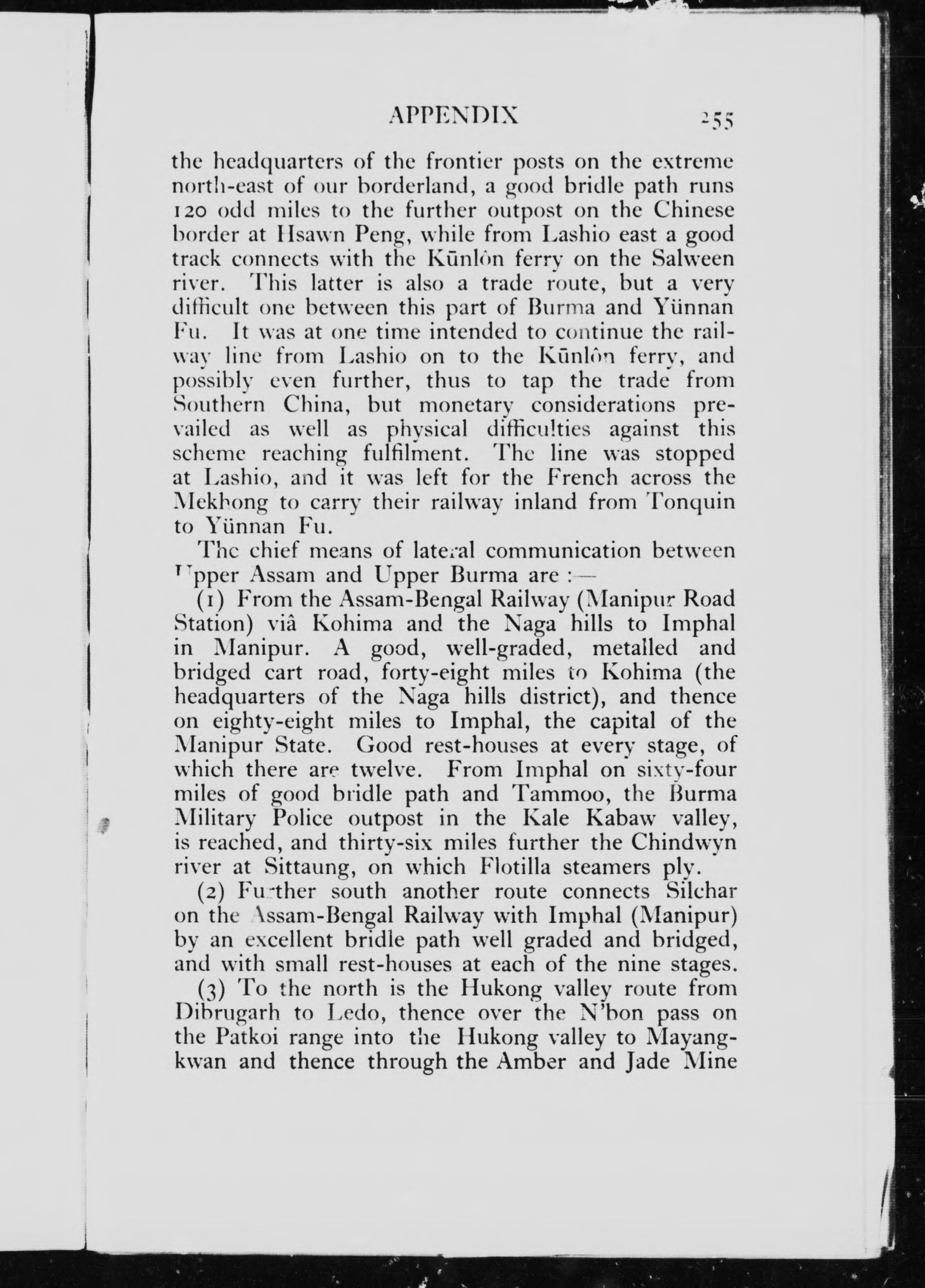 APPENDIX 255

the headquarters of the frontier posts on the extreme north-east of our borderland, a good bridle path runs 120 odd miles to the further outpost on the Chinese border at Hsawn Peng, while from Lashio east a good track connects with the Kūnlôn ferry on the Salween river. This latter is also a trade route, but a very difficult one between this part of Burma and Yünnan Fu. It was at one time intended to continue the railway line from Lashio on to the Kūnlôn ferry, and possibly even further, thus to tap the trade from Southern China, but monetary considerations prevailed as well as physical difficulties against this scheme reaching fulfilment. The line was stopped at Lashio, and it was left for the French across the Mekhong to carry their railway inland from Tonquin to Yünnan Fu.

The chief means of lateral communication between Upper Assam and Upper Burma are :—

(1) From the Assam-Bengal Railway (Manipur Road Station) viâ Kohima and the Naga hills to Imphal in Manipur. A good, well-graded, metalled and bridged cart road, forty-eight miles to Kohima (the headquarters of the Naga hills district), and thence on eighty-eight miles to Imphal, the capital of the Manipur State. Good rest-houses at every stage, of which there are twelve. From Imphal on sixty-four miles of good bridle path and Tammoo, the Burma Military Police outpost in the Kale Kabaw valley, is reached, and thirty-six miles further the Chindwyn river at Sittaung, on which Flotilla steamers ply.

(2) Further south another route connects Silchar on the Assam-Bengal Railway with Imphal (Manipur) by an excellent bridle path well graded and bridged, and with small rest-houses at each of the nine stages.

(3) To the north is the Hukong valley route from Dibrugarh to Ledo, thence over the N'bon pass on the Patkoi range into the Hukong valley to Mayangkwan and thence through the Amber and Jade Mine